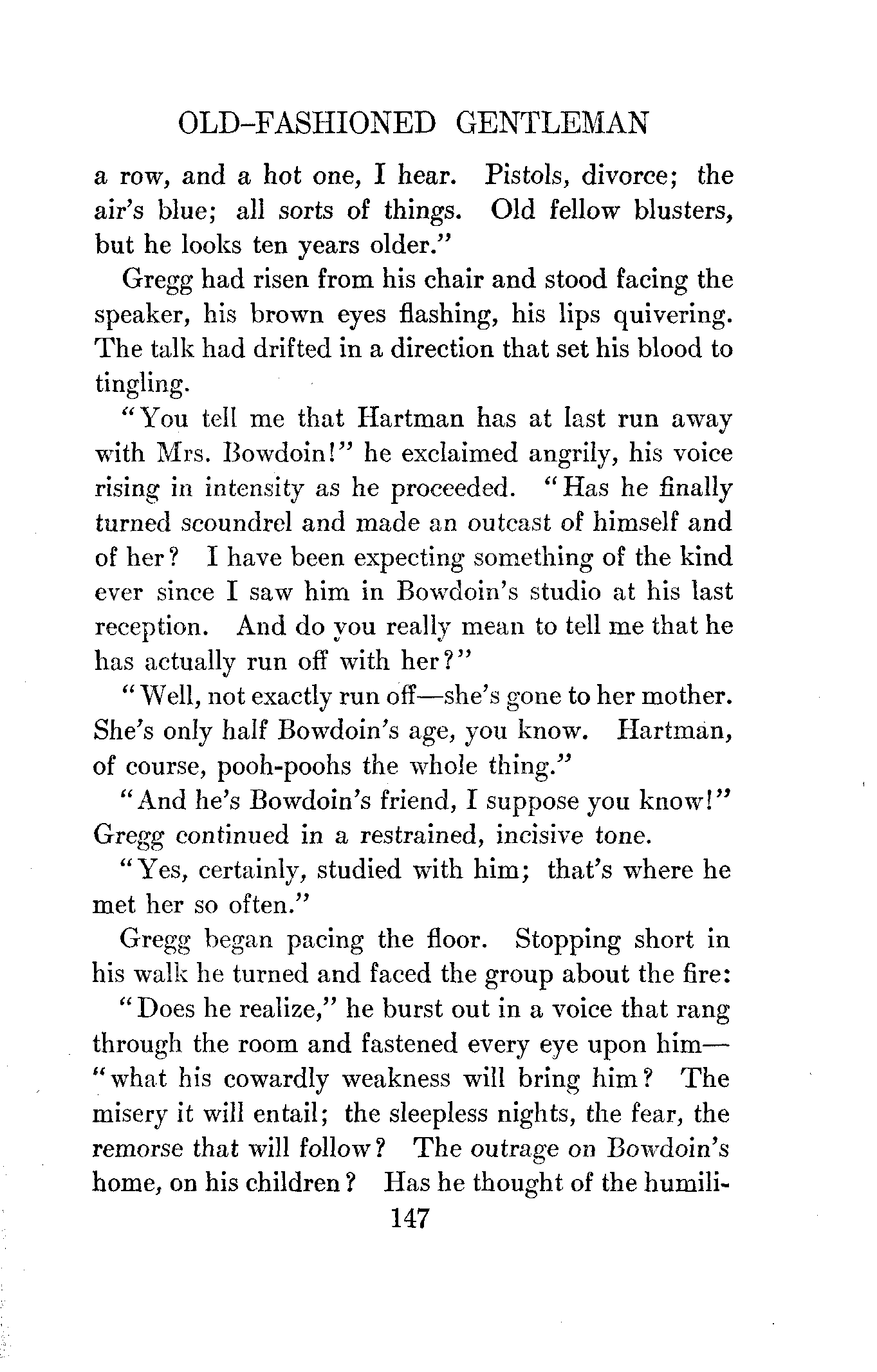 OLD-FASHIONED GENTLEMAN

a row, and a hot one, I hear. Pistols, divorce; the air's blue; all sorts of things. Old fellow blusters, but he looks ten years older."

Gregg had risen from his chair and stood facing the speaker, his brown eyes flashing, his lips quivering. The talk had drifted in a direction that set his blood to tingling.

"You tell me that Hartman has at last run away with Mrs. Bowdoin!" he exclaimed angrily, his voice rising in intensity as he proceeded. "Has he finally turned scoundrel and made an outcast of himself and of her? I have been expecting something of the kind ever since I saw him in Bowdoin's studio at his last reception. And do you really mean to tell me that he has actually run off with her?"

"Well, not exactly run off—she's gone to her mother. She's only half Bowdoin's age, you know. Hartman, of course, pooh-poohs the whole thing."

"And he's Bowdoin's friend, I suppose you know!" Gregg continued in a restrained, incisive tone.

"Yes, certainly, studied with him; that's where he met her so often."

Gregg began pacing the floor. Stopping short in his walk he turned and faced the group about the fire:

"Does he realize," he burst out in a voice that rang through the room and fastened every eye upon him—"what his cowardly weakness will bring him? The misery it will entail; the sleepless nights, the fear, the remorse that will follow? The outrage on Bowdoin's home, on his children? Has he thought of the humili-

147